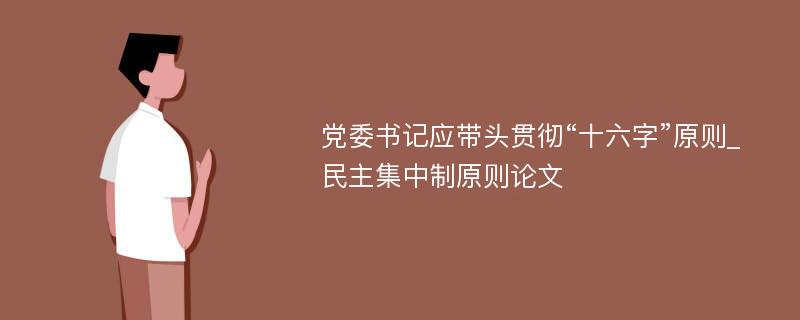 党委书记应带头贯彻“十六字”原则_民主集中制原则论文